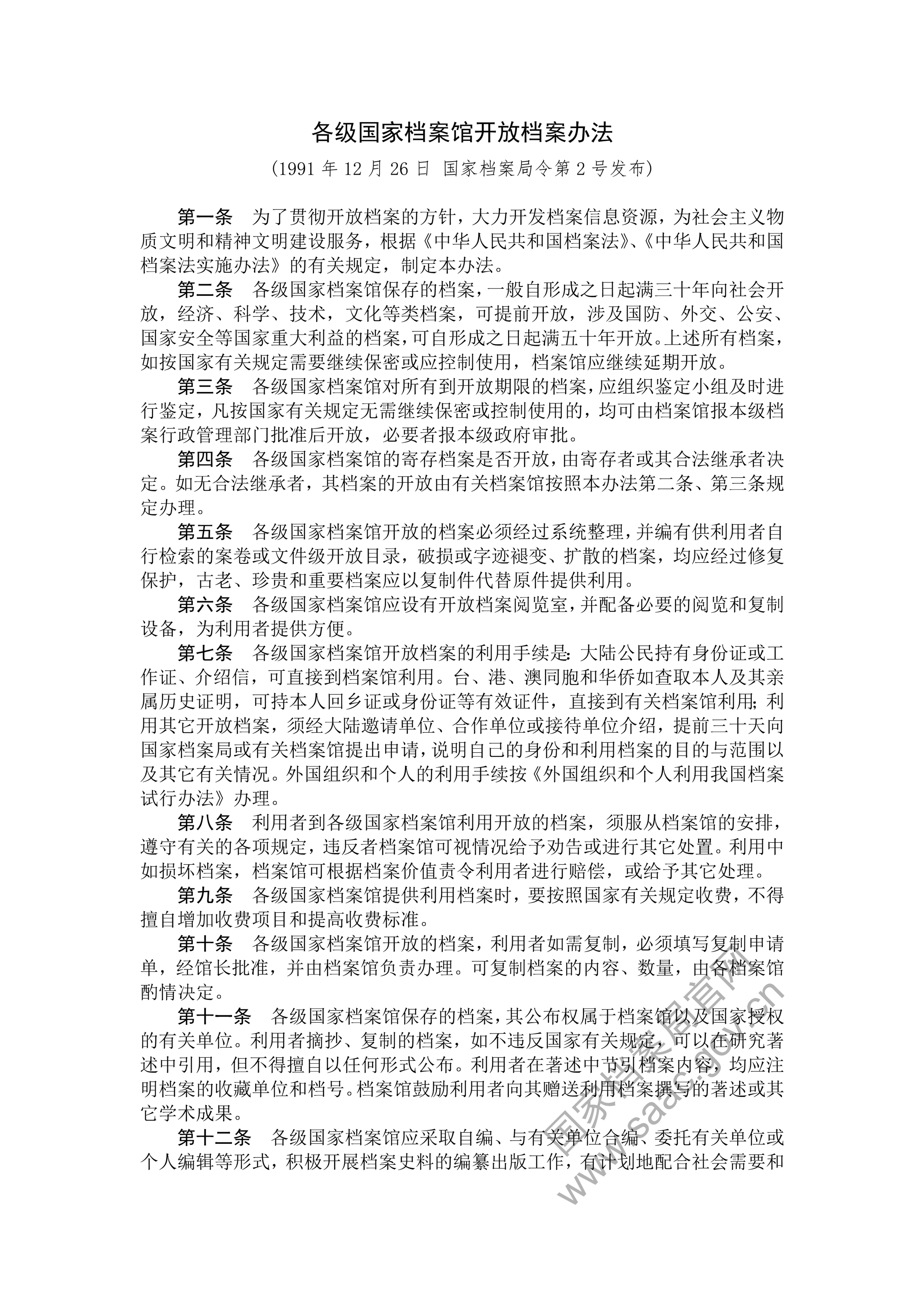 各级国家档案馆开放档案办法

（1991 年 12 月 26 日 国家档案局令第 2 号发布）

第一条　为了贯彻开放档案的方针，大力开发档案信息资源，为社会主义物质文明和精神文明建设服务，根据《中华人民共和国档案法》、《中华人民共和国档案法实施办法》的有关规定，制定本办法。

第二条　各级国家档案馆保存的档案，一般自形成之日起满三十年向社会开放，经济、科学、技术，文化等类档案，可提前开放，涉及国防、外交、公安、国家安全等国家重大利益的档案，可自形成之日起满五十年开放。上述所有档案，如按国家有关规定需要继续保密或应控制使用，档案馆应继续延期开放。

第三条　各级国家档案馆对所有到开放期限的档案，应组织鉴定小组及时进行鉴定，凡按国家有关规定无需继续保密或控制使用的，均可由档案馆报本级档案行政管理部门批准后开放，必要者报本级政府审批。

第四条　各级国家档案馆的寄存档案是否开放，由寄存者或其合法继承者决定。如无合法继承者，其档案的开放由有关档案馆按照本办法第二条、第三条规定办理。

第五条　各级国家档案馆开放的档案必须经过系统整理，并编有供利用者自行检索的案卷或文件级开放目录，破损或字迹褪变、扩散的档案，均应经过修复保护，古老、珍贵和重要档案应以复制件代替原件提供利用。

第六条　各级国家档案馆应设有开放档案阅览室，并配备必要的阅览和复制设备，为利用者提供方便。

第七条　各级国家档案馆开放档案的利用手续是：大陆公民持有身份证或工作证、介绍信，可直接到档案馆利用。台、港、澳同胞和华侨如查取本人及其亲属历史证明，可持本人回乡证或身份证等有效证件，直接到有关档案馆利用；利用其它开放档案，须经大陆邀请单位、合作单位或接待单位介绍，提前三十天向国家档案局或有关档案馆提出申请，说明自己的身份和利用档案的目的与范围以及其它有关情况。外国组织和个人的利用手续按《外国组织和个人利用我国档案试行办法》办理。

第八条　利用者到各级国家档案馆利用开放的档案，须服从档案馆的安排，遵守有关的各项规定，违反者档案馆可视情况给予劝告或进行其它处置。利用中如损坏档案，档案馆可根据档案价值责令利用者进行赔偿，或给予其它处理。

第九条　各级国家档案馆提供利用档案时，要按照国家有关规定收费，不得擅自增加收费项目和提高收费标准。

第十条　各级国家档案馆开放的档案，利用者如需复制，必须填写复制申请单，经馆长批准，并由档案馆负责办理。可复制档案的内容、数量，由各档案馆酌情决定。

第十一条　各级国家档案馆保存的档案，其公布权属于档案馆以及国家授权的有关单位。利用者摘抄、复制的档案，如不违反国家有关规定，可以在研究著述中引用，但不得擅自以任何形式公布。利用者在著述中节引档案内容，均应注明档案的收藏单位和档号。档案馆鼓励利用者向其赠送利用档案撰写的著述或其它学术成果。

第十二条　各级国家档案馆应采取自编、与有关单位合编、委托有关单位或个人编辑等形式，积极开展档案史料的编纂出版工作，有计划地配合社会需要和

国家档案局官网
www.saac.gov.cn